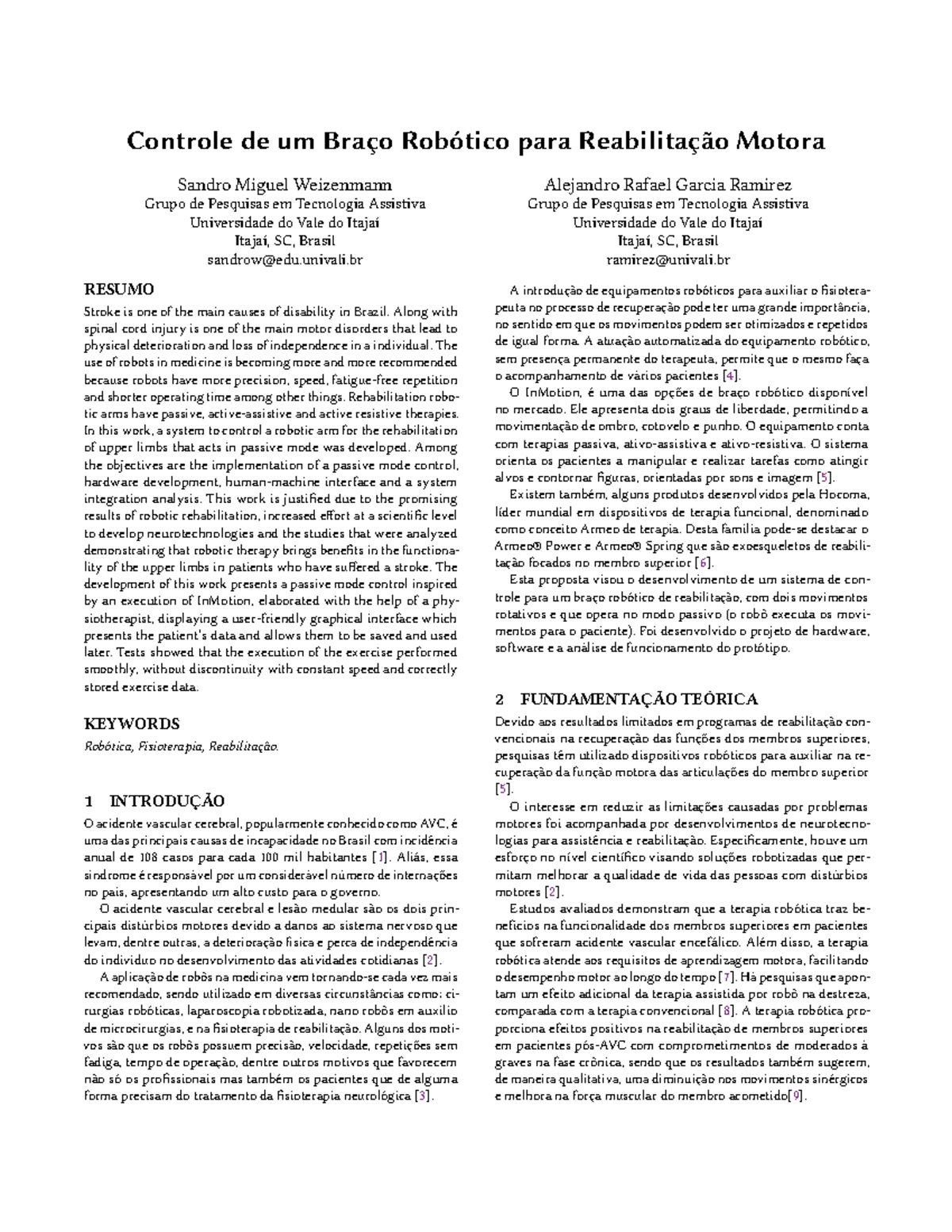 Controle de um Braço Robótico para Reabilitação Motora

Sandro Miguel Weizenmann
Grupo de Pesquisas em Tecnologia Assistiva
Universidade do Vale do Itajaí
Itajaí, SC, Brasil
sandrow@edu.univali.br

Alejandro Rafael Garcia Ramirez
Grupo de Pesquisas em Tecnologia Assistiva
Universidade do Vale do Itajaí
Itajaí, SC, Brasil
ramirez@univali.br

RESUMO

Stroke is one of the main causes of disability in Brazil. Along with spinal cord injury is one of the main motor disorders that lead to physical deterioration and loss of independence in a individual. The use of robots in medicine is becoming more and more recommended because robots have more precision, speed, fatigue-free repetition and shorter operating time among other things. Rehabilitation robotic arms have passive, active-assistive and active resistive therapies. In this work, a system to control a robotic arm for the rehabilitation of upper limbs that acts in passive mode was developed. Among the objectives are the implementation of a passive mode control, hardware development, human-machine interface and a system integration analysis. This work is justified due to the promising results of robotic rehabilitation, increased effort at a scientific level to develop neurotechnologies and the studies that were analyzed demonstrating that robotic therapy brings benefits in the functionality of the upper limbs in patients who have suffered a stroke. The development of this work presents a passive mode control inspired by an execution of InMotion, elaborated with the help of a physiotherapist, displaying a user-friendly graphical interface which presents the patient's data and allows them to be saved and used later. Tests showed that the execution of the exercise performed smoothly, without discontinuity with constant speed and correctly stored exercise data.

KEYWORDS

Robótica, Fisioterapia, Reabilitação.

1 INTRODUÇÃO

O acidente vascular cerebral, popularmente conhecido como AVC, é uma das principais causas de incapacidade no Brasil com incidência anual de 108 casos para cada 100 mil habitantes [1]. Aliás, essa síndrome é responsável por um considerável número de internações no país, apresentando um alto custo para o governo.

O acidente vascular cerebral e lesão medular são os dois principais distúrbios motores devido a danos ao sistema nervoso que levam, dentre outras, a deterioração física e perca de independência do indivíduo no desenvolvimento das atividades cotidianas [2].

A aplicação de robôs na medicina vem tornando-se cada vez mais recomendado, sendo utilizado em diversas circunstâncias como: cirurgias robóticas, laparoscopia robotizada, nano robôs em auxílio de microcirurgias, e na fisioterapia de reabilitação. Alguns dos motivos são que os robôs possuem precisão, velocidade, repetições sem fadiga, tempo de operação, dentre outros motivos que favorecem não só os profissionais mas também os pacientes que de alguma forma precisam do tratamento da fisioterapia neurológica [3].

A introdução de equipamentos robóticos para auxiliar o fisioterapeuta no processo de recuperação pode ter uma grande importância, no sentido em que os movimentos podem ser otimizados e repetidos de igual forma. A atuação automatizada do equipamento robótico, sem presença permanente do terapeuta, permite que o mesmo faça o acompanhamento de vários pacientes [4].

O InMotion, é uma das opções de braço robótico disponível no mercado. Ele apresenta dois graus de liberdade, permitindo a movimentação de ombro, cotovelo e punho. O equipamento conta com terapias passiva, ativo-assistiva e ativo-resistiva. O sistema orienta os pacientes a manipular e realizar tarefas como atingir alvos e contornar figuras, orientadas por sons e imagem [5].

Existem também, alguns produtos desenvolvidos pela Hocoma, líder mundial em dispositivos de terapia funcional, denominado como conceito Armeo de terapia. Desta família pode-se destacar o Armeo® Power e Armeo® Spring que são exoesqueletos de reabilitação focados no membro superior [6].

Esta proposta visou o desenvolvimento de um sistema de controle para um braço robótico de reabilitação, com dois movimentos rotativos e que opera no modo passivo (o robô executa os movimentos para o paciente). Foi desenvolvido o projeto de hardware, software e a análise de funcionamento do protótipo.

2 FUNDAMENTAÇÃO TEÓRICA

Devido aos resultados limitados em programas de reabilitação convencionais na recuperação das funções dos membros superiores, pesquisas têm utilizado dispositivos robóticos para auxiliar na recuperação da função motora das articulações do membro superior [5].

O interesse em reduzir as limitações causadas por problemas motores foi acompanhada por desenvolvimentos de neurotecnologias para assistência e reabilitação. Especificamente, houve um esforço no nível científico visando soluções robotizadas que permitam melhorar a qualidade de vida das pessoas com distúrbios motores [2].

Estudos avaliados demonstram que a terapia robótica traz benefícios na funcionalidade dos membros superiores em pacientes que sofreram acidente vascular encefálico. Além disso, a terapia robótica atende aos requisitos de aprendizagem motora, facilitando o desempenho motor ao longo do tempo [7]. Há pesquisas que apontam um efeito adicional da terapia assistida por robô na destreza, comparada com a terapia convencional [8]. A terapia robótica proporciona efeitos positivos na reabilitação de membros superiores em pacientes pós-AVC com comprometimentos de moderados à graves na fase crônica, sendo que os resultados também sugerem, de maneira qualitativa, uma diminuição nos movimentos sinérgicos e melhora na força muscular do membro acometido[9].